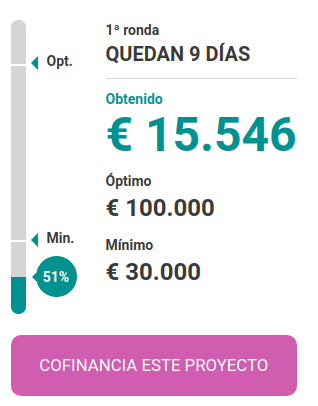 Opt.

Min.

51%

1ª ronda
QUEDAN 9 DÍAS

Obtenido
€ 15.546

Óptimo
€ 100.000

Mínimo
€ 30.000

COFINANCIA ESTE PROYECTO